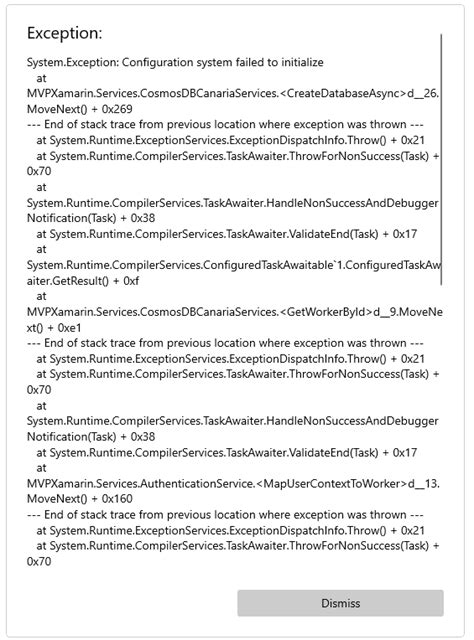 Exception:

System.Exception: Configuration system failed to initialize
at
MVPXamarin.Services.CosmosDBCanariaServices.<CreateDatabaseAsync>d__26.MoveNext() + 0x269
--- End of stack trace from previous location where exception was thrown ---
at System.Runtime.ExceptionServices.ExceptionDispatchInfo.Throw() + 0x21
at System.Runtime.CompilerServices.TaskAwaiter.ThrowForNonSuccess(Task) + 0x70
at
System.Runtime.CompilerServices.TaskAwaiter.HandleNonSuccessAndDebuggerNotification(Task) + 0x38
at System.Runtime.CompilerServices.TaskAwaiter.ValidateEnd(Task) + 0x17
at
System.Runtime.CompilerServices.ConfiguredTaskAwaitable`1.ConfiguredTaskAwaiter.GetResult() + 0xf
at
MVPXamarin.Services.CosmosDBCanariaServices.<GetWorkerById>d__9.MoveNext() + 0xe1
--- End of stack trace from previous location where exception was thrown ---
at System.Runtime.ExceptionServices.ExceptionDispatchInfo.Throw() + 0x21
at System.Runtime.CompilerServices.TaskAwaiter.ThrowForNonSuccess(Task) + 0x70
at
System.Runtime.CompilerServices.TaskAwaiter.HandleNonSuccessAndDebuggerNotification(Task) + 0x38
at System.Runtime.CompilerServices.TaskAwaiter.ValidateEnd(Task) + 0x17
at
MVPXamarin.Services.AuthenticationService.<MapUserContextToWorker>d__13.MoveNext() + 0x160
--- End of stack trace from previous location where exception was thrown ---
at System.Runtime.ExceptionServices.ExceptionDispatchInfo.Throw() + 0x21
at System.Runtime.CompilerServices.TaskAwaiter.ThrowForNonSuccess(Task) + 0x70

Dismiss